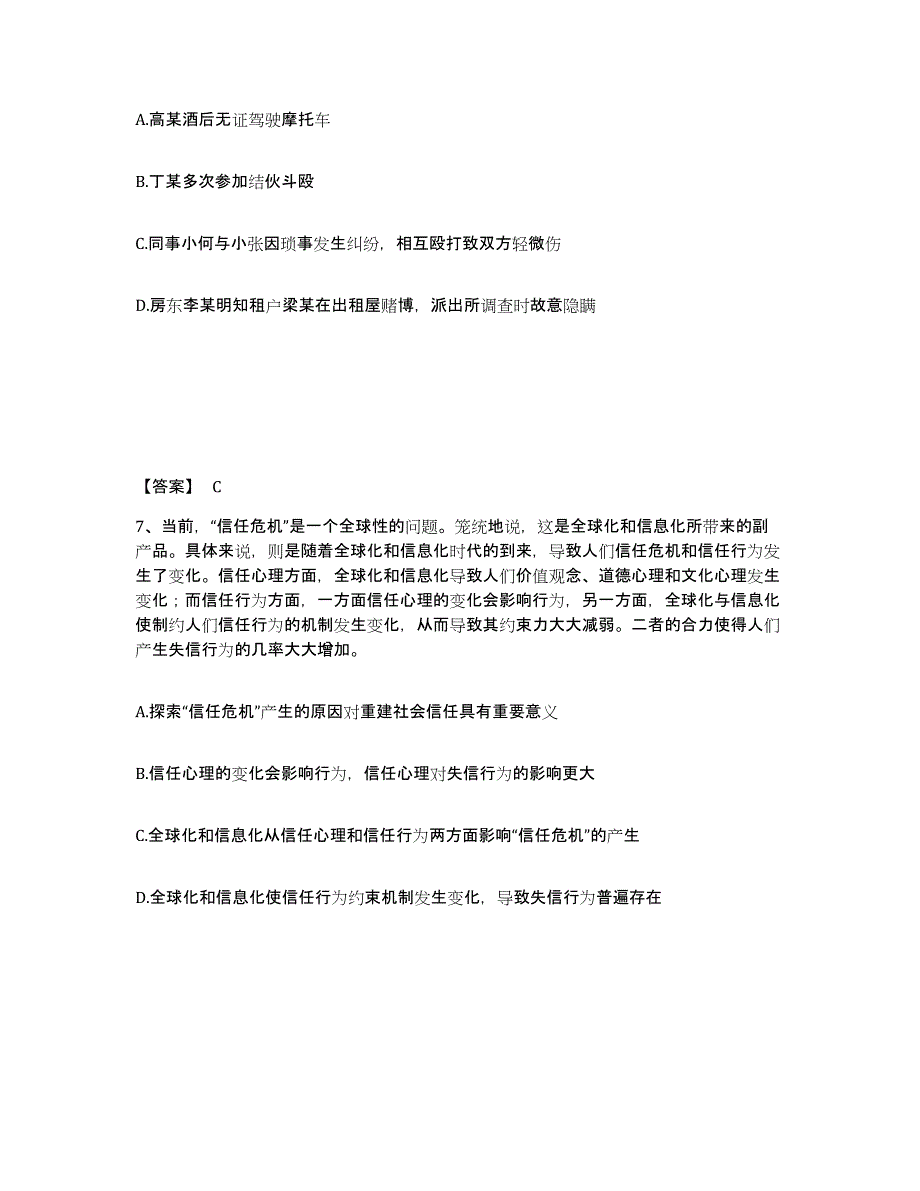 A.高某酒后无证驾驶摩托车

B.丁某多次参加结伙斗殴

C.同事小何与小张因琐事发生纠纷，相互殴打致双方轻微伤

D.房东李某明知租户梁某在出租屋赌博，派出所调查时故意隐瞒

【答案】 C

7、当前，“信任危机”是一个全球性的问题。笼统地说，这是全球化和信息化所带来的副产品。具体来说，则是随着全球化和信息化时代的到来，导致人们信任危机和信任行为发生了变化。信任心理方面，全球化和信息化导致人们价值观念、道德心理和文化心理发生变化；而信任行为方面，一方面信任心理的变化会影响行为，另一方面，全球化与信息化使制约人们信任行为的机制发生变化，从而导致其约束力大大减弱。二者的合力使得人们产生失信行为的几率大大增加。

A.探索“信任危机”产生的原因对重建社会信任具有重要意义

B.信任心理的变化会影响行为，信任心理对失信行为的影响更大

C.全球化和信息化从信任心理和信任行为两方面影响“信任危机”的产生

D.全球化和信息化使信任行为约束机制发生变化，导致失信行为普遍存在